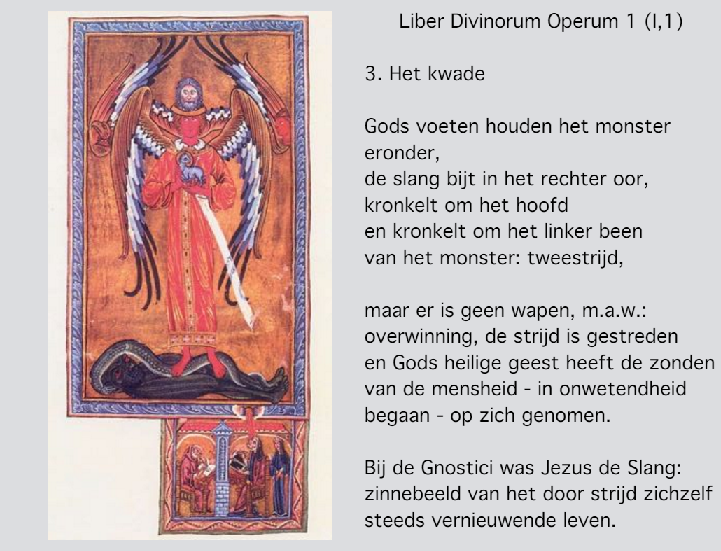 Liber Divinorum Operum 1 (I,1)

3. Het kwade

Gods voeten houden het monster eronder,
de slang bijt in het rechter oor,
kronkelt om het hoofd
en kronkelt om het linker been
van het monster: tweestrijd,

maar er is geen wapen, m.a.w.:
overwinning, de strijd is gestreden
en Gods heilige geest heeft de zonden
van de mensheid - in onwetendheid
begaan - op zich genomen.

Bij de Gnostici was Jezus de Slang:
zinnebeeld van het door strijd zichzelf
steeds vernieuwende leven.